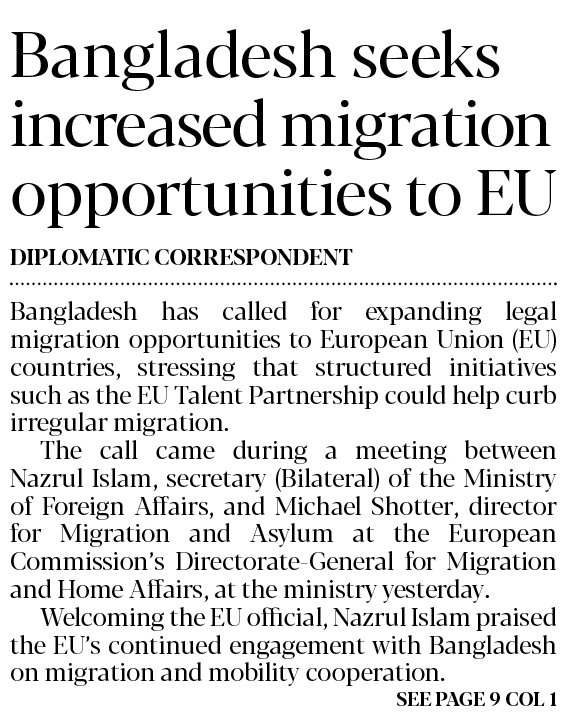 Bangladesh seeks increased migration opportunities to EU

DIPLOMATIC CORRESPONDENT

Bangladesh has called for expanding legal migration opportunities to European Union (EU) countries, stressing that structured initiatives such as the EU Talent Partnership could help curb irregular migration.

The call came during a meeting between Nazrul Islam, secretary (Bilateral) of the Ministry of Foreign Affairs, and Michael Shotter, director for Migration and Asylum at the European Commission's Directorate-General for Migration and Home Affairs, at the ministry yesterday.

Welcoming the EU official, Nazrul Islam praised the EU's continued engagement with Bangladesh on migration and mobility cooperation.

SEE PAGE 9 COL 1